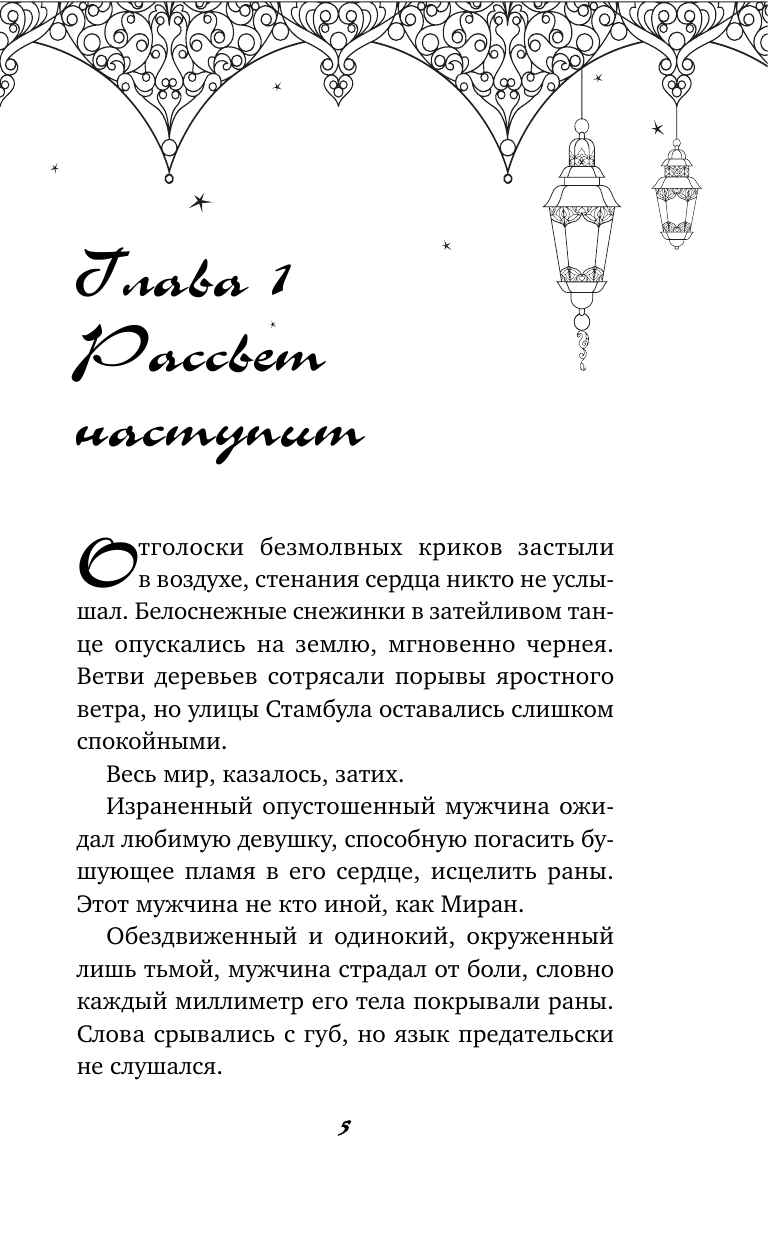 Глава 1
Рассвет наступит

Отголоски безмолвных криков застыли в воздухе, стенания сердца никто не услышал. Белоснежные снежинки в затейливом танце опускались на землю, мгновенно чернея. Ветви деревьев сотрясали порывы яростного ветра, но улицы Стамбула оставались слишком спокойными.

Весь мир, казалось, затих.

Израненный опустошенный мужчина ожидал любимую девушку, способную погасить бушующее пламя в его сердце, исцелить раны. Этот мужчина не кто иной, как Миран.

Обездвиженный и одинокий, окруженный лишь тьмой, мужчина страдал от боли, словно каждый миллиметр его тела покрывали раны. Слова срывались с губ, но язык предательски не слушался.

5